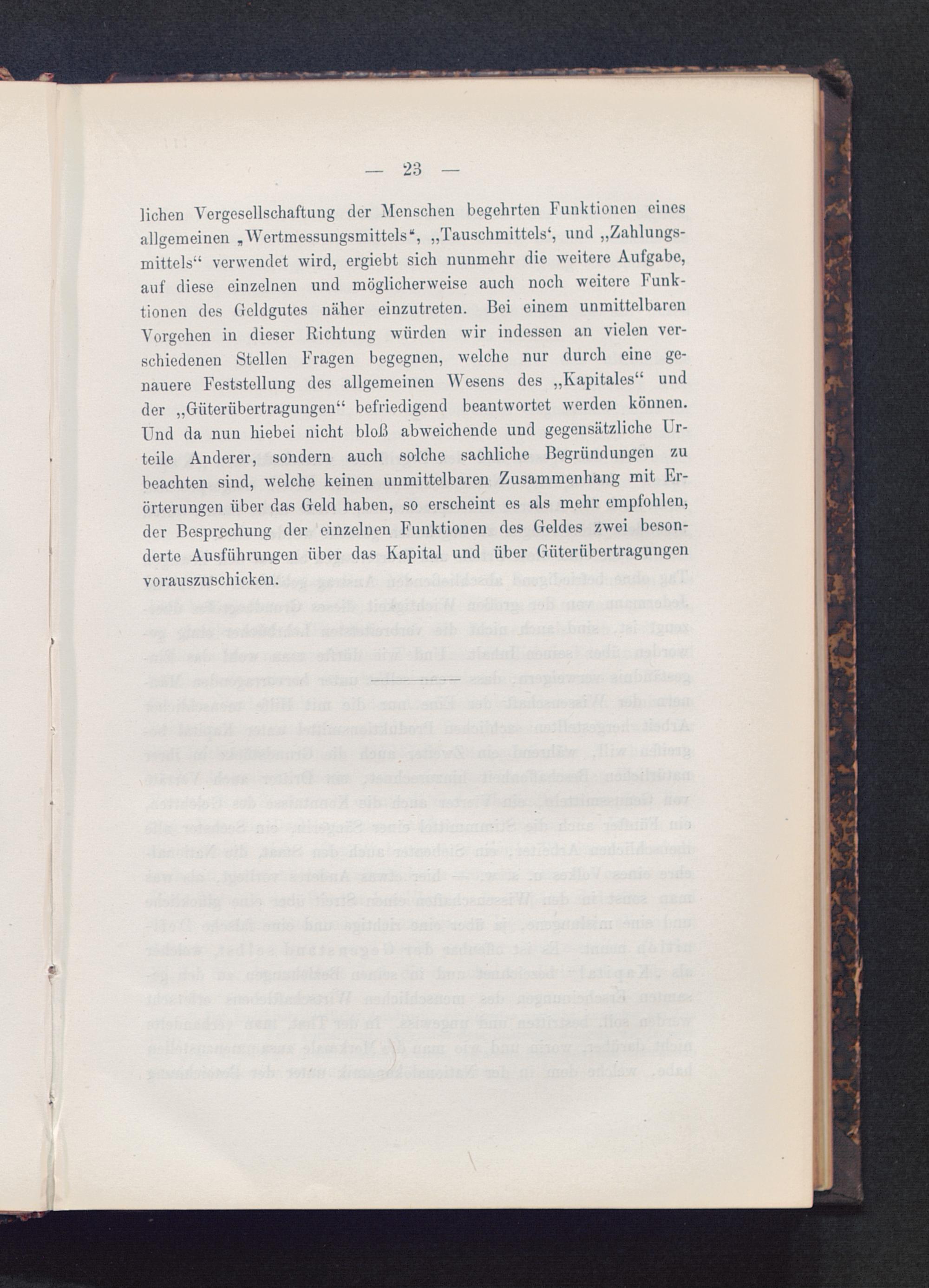 — 23 —

lichen Vergesellschaftung der Menschen begehrten Funktionen eines allgemeinen „Wertmessungsmittels“, „Tauschmittels‘, und „Zahlungsmittels“ verwendet wird, ergiebt sich nunmehr die weitere Aufgabe, auf diese einzelnen und möglicherweise auch noch weitere Funktionen des Geldgutes näher einzutreten. Bei einem unmittelbaren Vorgehen in dieser Richtung würden wir indessen an vielen verschiedenen Stellen Fragen begegnen, welche nur durch eine genauere Feststellung des allgemeinen Wesens des „Kapitales“ und der „Güterübertragungen“ befriedigend beantwortet werden können. Und da nun hiebei nicht bloß abweichende und gegensätzliche Urteile Anderer, sondern auch solche sachliche Begründungen zu beachten sind, welche keinen unmittelbaren Zusammenhang mit Erörterungen über das Geld haben, so erscheint es als mehr empfohlen, der Besprechung der einzelnen Funktionen des Geldes zwei besonderte Ausführungen über das Kapital und über Güterübertragungen vorauszuschicken.